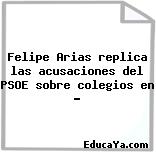 Felipe Arias replica las acusaciones del PSOE sobre colegios en -

EducaYa.com